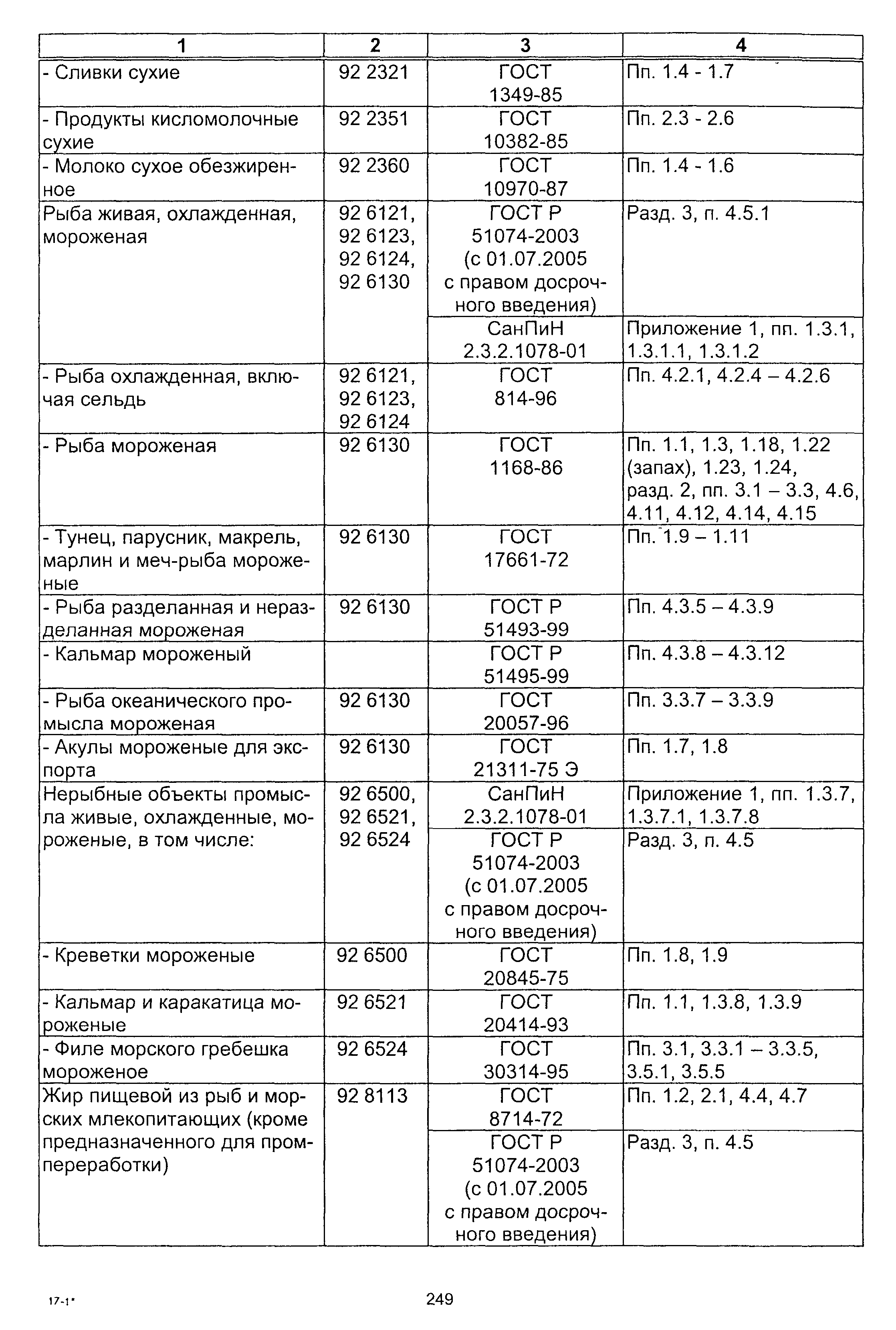 | 1 | 2 | 3 | 4 |
|---|---|---|---|
| - Сливки сухие | 92 2321 | ГОСТ 1349-85 | Пп. 1.4 - 1.7 |
| - Продукты кисломолочные сухие | 92 2351 | ГОСТ 10382-85 | Пп. 2.3 - 2.6 |
| - Молоко сухое обезжиренное | 92 2360 | ГОСТ 10970-87 | Пп. 1.4 - 1.6 |
| Рыба живая, охлажденная, мороженая | 92 6121, 92 6123, 92 6124, 92 6130 | ГОСТ Р 51074-2003 (с 01.07.2005 с правом досрочного введения) | Разд. 3, п. 4.5.1 |
| | | СанПиН 2.3.2.1078-01 | Приложение 1, пп. 1.3.1, 1.3.1.1, 1.3.1.2 |
| - Рыба охлажденная, включая сельдь | 92 6121, 92 6123, 92 6124 | ГОСТ 814-96 | Пп. 4.2.1, 4.2.4 – 4.2.6 |
| - Рыба мороженая | 92 6130 | ГОСТ 1168-86 | Пп. 1.1, 1.3, 1.18, 1.22 (запах), 1.23, 1.24, разд. 2, пп. 3.1 – 3.3, 4.6, 4.11, 4.12, 4.14, 4.15 |
| - Тунец, парусник, макрель, марлин и меч-рыба мороженые | 92 6130 | ГОСТ 17661-72 | Пп. 1.9 – 1.11 |
| - Рыба разделанная и неразделанная мороженая | 92 6130 | ГОСТ Р 51493-99 | Пп. 4.3.5 – 4.3.9 |
| - Кальмар мороженый | | ГОСТ Р 51495-99 | Пп. 4.3.8 – 4.3.12 |
| - Рыба океанического промысла мороженая | 92 6130 | ГОСТ 20057-96 | Пп. 3.3.7 – 3.3.9 |
| - Акулы мороженые для экспорта | 92 6130 | ГОСТ 21311-75 Э | Пп. 1.7, 1.8 |
| Нерыбные объекты промысла живые, охлажденные, мороженые, в том числе: | 92 6500, 92 6521, 92 6524 | СанПиН 2.3.2.1078-01 | Приложение 1, пп. 1.3.7, 1.3.7.1, 1.3.7.8 |
| | | ГОСТ Р 51074-2003 (с 01.07.2005 с правом досрочного введения) | Разд. 3, п. 4.5 |
| - Креветки мороженые | 92 6500 | ГОСТ 20845-75 | Пп. 1.8, 1.9 |
| - Кальмар и каракатица мороженые | 92 6521 | ГОСТ 20414-93 | Пп. 1.1, 1.3.8, 1.3.9 |
| - Филе морского гребешка мороженое | 92 6524 | ГОСТ 30314-95 | Пп. 3.1, 3.3.1 – 3.3.5, 3.5.1, 3.5.5 |
| Жир пищевой из рыб и морских млекопитающих (кроме предназначенного для промпереработки) | 92 8113 | ГОСТ 8714-72 | Пп. 1.2, 2.1, 4.4, 4.7 |
| | | ГОСТ Р 51074-2003 (с 01.07.2005 с правом досрочного введения) | Разд. 3, п. 4.5 |

17-1*

249